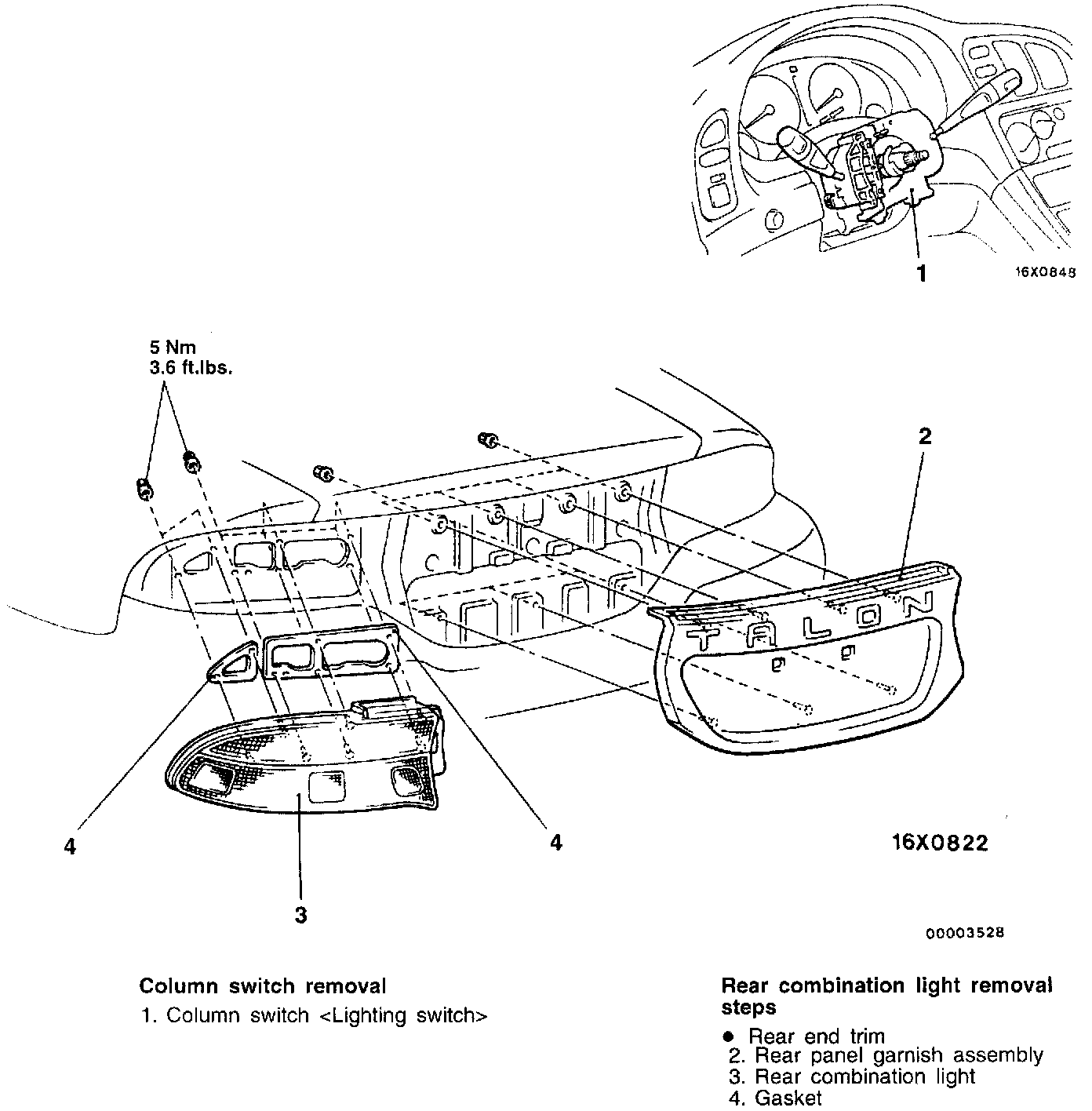 1

16X0848

5 Nm
3.6 ft.lbs.

2

TALON

4

4

3

16X0822

00003528

Column switch removal

1. Column switch <Lighting switch>

Rear combination light removal steps

● Rear end trim
2. Rear panel garnish assembly
3. Rear combination light
4. Gasket